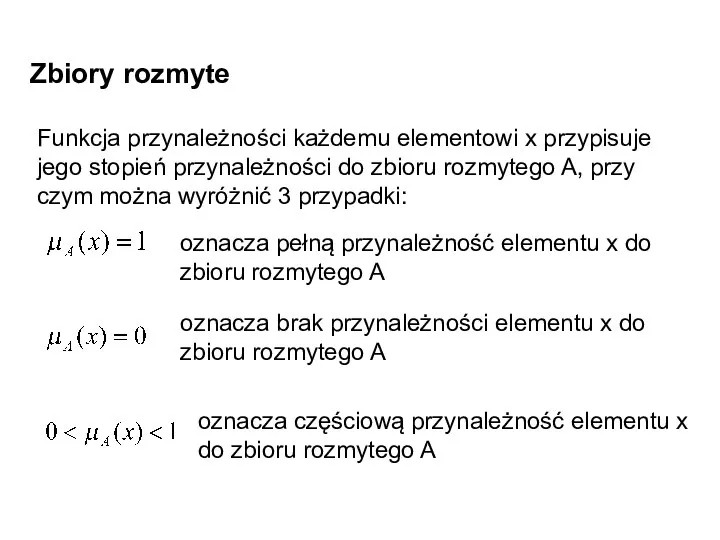 Zbiory rozmyte

Funkcja przynależności każdemu elementowi x przypisuje jego stopień przynależności do zbioru rozmytego A, przy czym można wyróżnić 3 przypadki:

$\mu_A(x) = 1$ oznacza pełną przynależność elementu x do zbioru rozmytego A

$\mu_A(x) = 0$ oznacza brak przynależności elementu x do zbioru rozmytego A

$0 < \mu_A(x) < 1$ oznacza częściową przynależność elementu x do zbioru rozmytego A